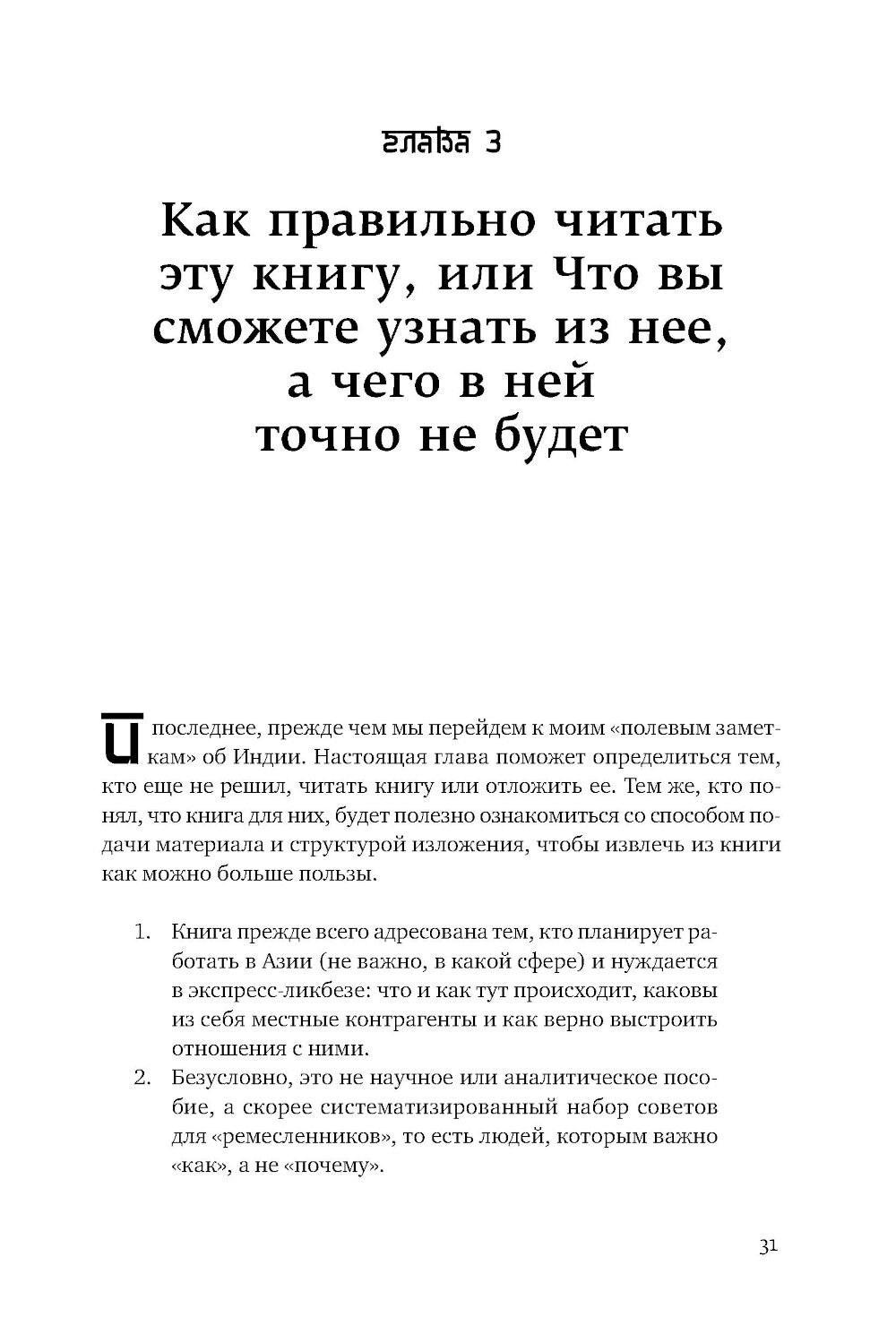 глава 3

Как правильно читать эту книгу, или Что вы сможете узнать из нее, а чего в ней точно не будет

И последнее, прежде чем мы перейдем к моим «полевым заметкам» об Индии. Настоящая глава поможет определиться тем, кто еще не решил, читать книгу или отложить ее. Тем же, кто понял, что книга для них, будет полезно ознакомиться со способом подачи материала и структурой изложения, чтобы извлечь из книги как можно больше пользы.

1. Книга прежде всего адресована тем, кто планирует работать в Азии (не важно, в какой сфере) и нуждается в экспресс-ликбезе: что и как тут происходит, каковы из себя местные контрагенты и как верно выстроить отношения с ними.
2. Безусловно, это не научное или аналитическое пособие, а скорее систематизированный набор советов для «ремесленников», то есть людей, которым важно «как», а не «почему».

31